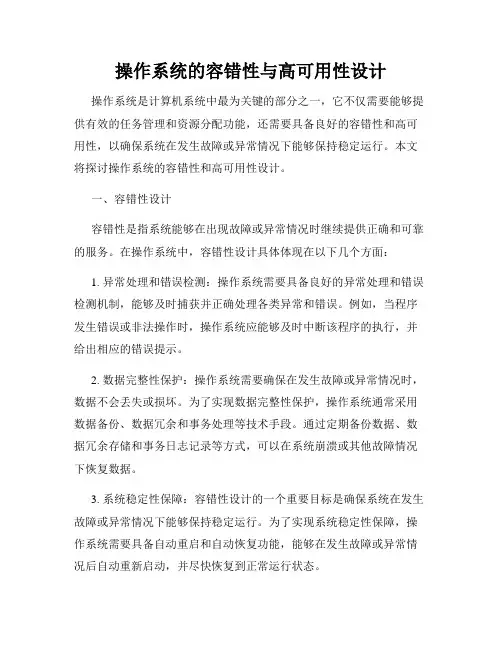 操作系统的容错性与高可用性设计

操作系统是计算机系统中最为关键的部分之一，它不仅需要能够提供有效的任务管理和资源分配功能，还需要具备良好的容错性和高可用性，以确保系统在发生故障或异常情况下能够保持稳定运行。本文将探讨操作系统的容错性和高可用性设计。

一、容错性设计

容错性是指系统能够在出现故障或异常情况时继续提供正确和可靠的服务。在操作系统中，容错性设计具体体现在以下几个方面：

1. 异常处理和错误检测：操作系统需要具备良好的异常处理和错误检测机制，能够及时捕获并正确处理各类异常和错误。例如，当程序发生错误或非法操作时，操作系统应能够及时中断该程序的执行，并给出相应的错误提示。

2. 数据完整性保护：操作系统需要确保在发生故障或异常情况时，数据不会丢失或损坏。为了实现数据完整性保护，操作系统通常采用数据备份、数据冗余和事务处理等技术手段。通过定期备份数据、数据冗余存储和事务日志记录等方式，可以在系统崩溃或其他故障情况下恢复数据。

3. 系统稳定性保障：容错性设计的一个重要目标是确保系统在发生故障或异常情况下能够保持稳定运行。为了实现系统稳定性保障，操作系统需要具备自动重启和自动恢复功能，能够在发生故障或异常情况后自动重新启动，并尽快恢复到正常运行状态。